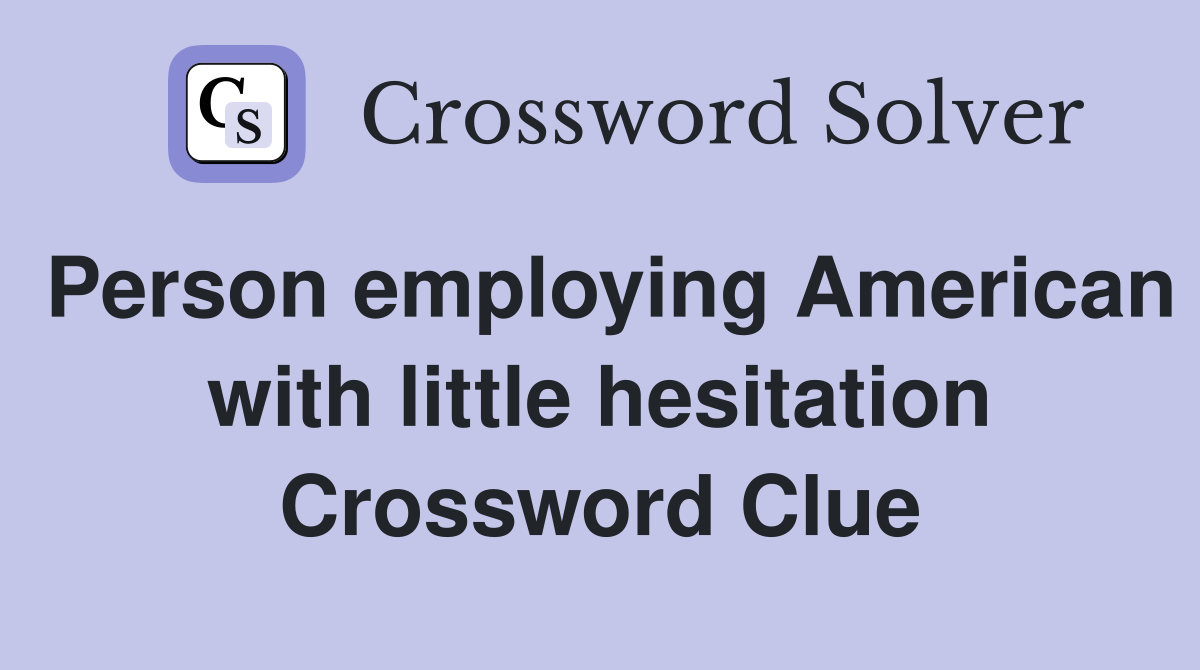 CS Crossword Solver

Person employing American with little hesitation Crossword Clue